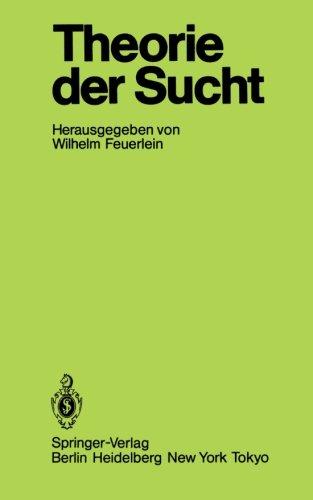 Theorie der Sucht

Herausgegeben von
Wilhelm Feuerlein

Springer-Verlag
Berlin Heidelberg New York Tokyo